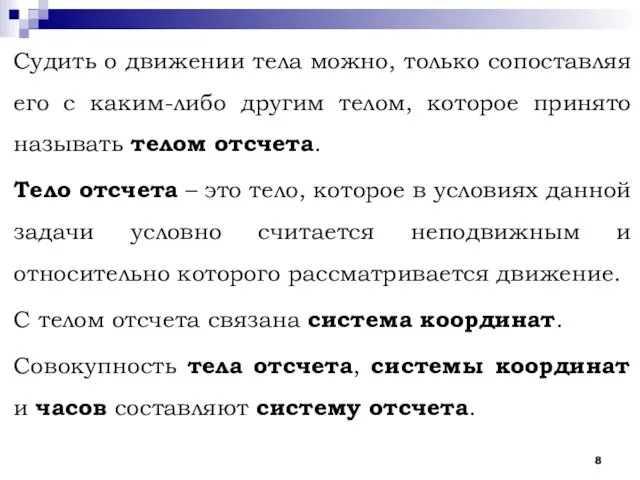 Судить о движении тела можно, только сопоставляя его с каким-либо другим телом, которое принято называть телом отсчета.

Тело отсчета – это тело, которое в условиях данной задачи условно считается неподвижным и относительно которого рассматривается движение.

С телом отсчета связана система координат.

Совокупность тела отсчета, системы координат и часов составляют систему отсчета.

8